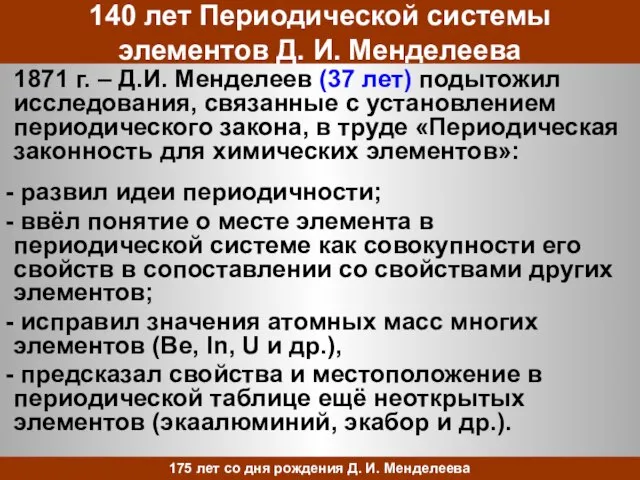 140 лет Периодической системы элементов Д. И. Менделеева

1871 г. – Д.И. Менделеев (37 лет) подытожил исследования, связанные с установлением периодического закона, в труде «Периодическая законность для химических элементов»:

- развил идеи периодичности;
- ввёл понятие о месте элемента в периодической системе как совокупности его свойств в сопоставлении со свойствами других элементов;
- исправил значения атомных масс многих элементов (Be, In, U и др.),
- предсказал свойства и местоположение в периодической таблице ещё неоткрытых элементов (экаалюминий, экабор и др.).

175 лет со дня рождения Д. И. Менделеева